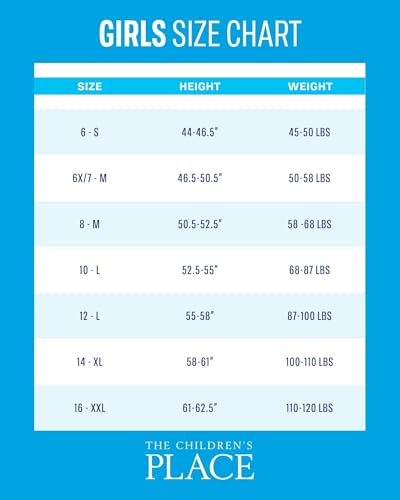 GIRLS SIZE CHART

| SIZE | HEIGHT | WEIGHT |
|---|---|---|
| 6 - S | 44-46.5" | 45-50 LBS |
| 6X/7 - M | 46.5-50.5" | 50-58 LBS |
| 8 - M | 50.5-52.5" | 58 -68 LBS |
| 10 - L | 52.5-55" | 68-87 LBS |
| 12 - L | 55-58" | 87-100 LBS |
| 14 - XL | 58-61" | 100-110 LBS |
| 16 - XXL | 61-62.5" | 110-120 LBS |

THE CHILDREN'S PLACE